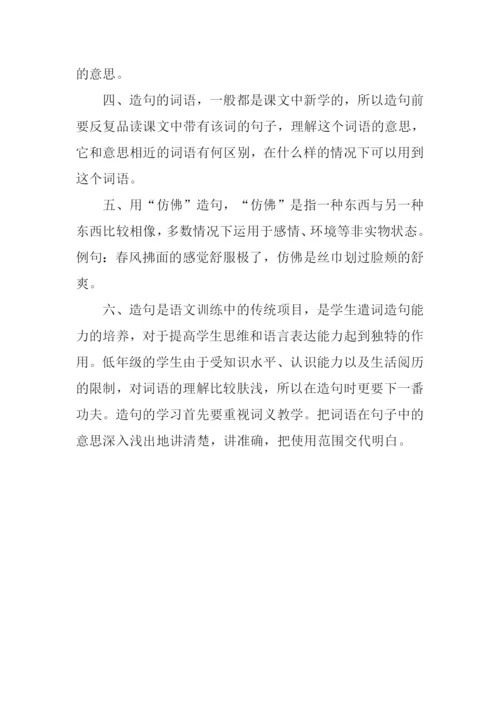 的意思。

四、造句的词语，一般都是课文中新学的，所以造句前要反复品读课文中带有该词的句子，理解这个词语的意思，它和意思相近的词语有何区别，在什么样的情况下可以用到这个词语。

五、用“仿佛”造句，“仿佛”是指一种东西与另一种东西比较相像，多数情况下运用于感情、环境等非实物状态。例句：春风拂面的感觉舒服极了，仿佛是丝巾划过脸颊的舒爽。

六、造句是语文训练中的传统项目，是学生遣词造句能力的培养，对于提高学生思维和语言表达能力起到独特的作用。低年级的学生由于受知识水平、认识能力以及生活阅历的限制，对词语的理解比较肤浅，所以在造句时更要下一番功夫。造句的学习首先要重视词义教学。把词语在句子中的意思深入浅出地讲清楚，讲准确，把使用范围交代明白。